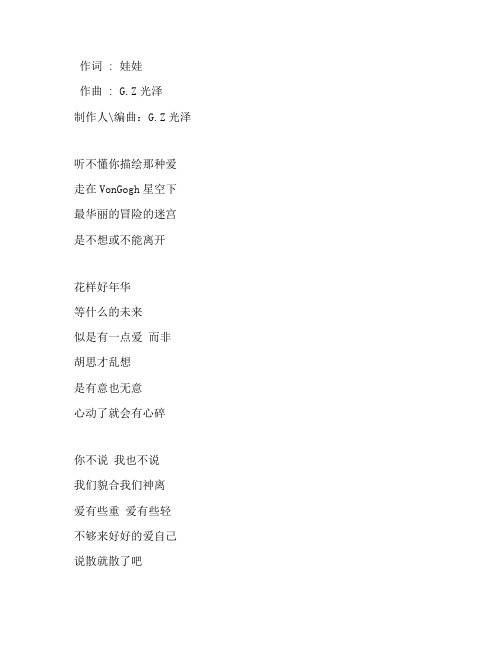 作词 : 娃娃
作曲 : G.Z 光泽
制作人\编曲：G.Z 光泽

听不懂你描绘那种爱
走在 VonGogh 星空下
最华丽的冒险的迷宫
是不想或不能离开

花样好年华
等什么的未来
似是有一点爱 而非
胡思才乱想
是有意也无意
心动了就会有心碎

你不说 我也不说
我们貌合我们神离
爱有些重 爱有些轻
不够来好好的爱自己
说散就散了吧